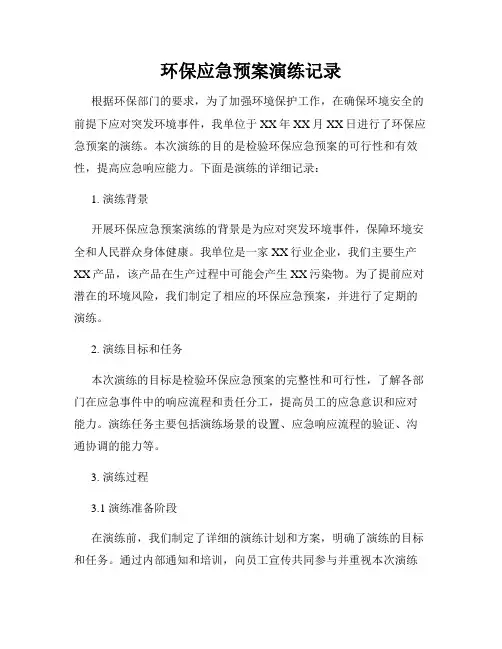 环保应急预案演练记录

根据环保部门的要求，为了加强环境保护工作，在确保环境安全的前提下应对突发环境事件，我单位于XX年XX月XX日进行了环保应急预案的演练。本次演练的目的是检验环保应急预案的可行性和有效性，提高应急响应能力。下面是演练的详细记录：

1. 演练背景

开展环保应急预案演练的背景是为应对突发环境事件，保障环境安全和人民群众身体健康。我单位是一家XX行业企业，我们主要生产XX产品，该产品在生产过程中可能会产生XX污染物。为了提前应对潜在的环境风险，我们制定了相应的环保应急预案，并进行了定期的演练。

2. 演练目标和任务

本次演练的目标是检验环保应急预案的完整性和可行性，了解各部门在应急事件中的响应流程和责任分工，提高员工的应急意识和应对能力。演练任务主要包括演练场景的设置、应急响应流程的验证、沟通协调的能力等。

3. 演练过程

3.1 演练准备阶段

在演练前，我们制定了详细的演练计划和方案，明确了演练的目标和任务。通过内部通知和培训，向员工宣传共同参与并重视本次演练